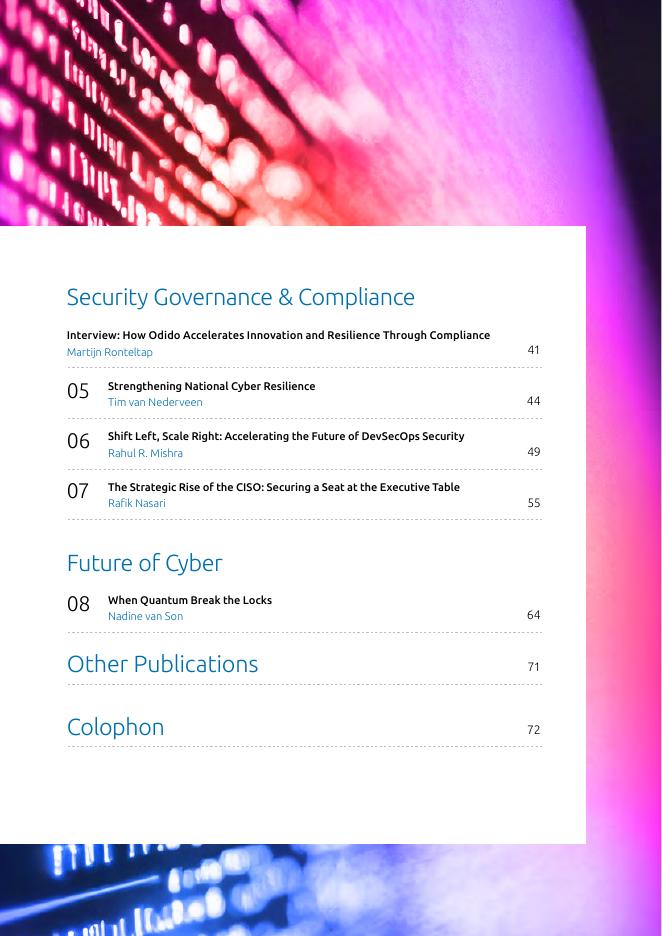 Security Governance & Compliance

Interview: How Odido Accelerates Innovation and Resilience Through Compliance
Martijn Ronteltap 41

05 Strengthening National Cyber Resilience
Tim van Nederveen 44

06 Shift Left, Scale Right: Accelerating the Future of DevSecOps Security
Rahul R. Mishra 49

07 The Strategic Rise of the CISO: Securing a Seat at the Executive Table
Rafik Nasari 55

Future of Cyber

08 When Quantum Break the Locks
Nadine van Son 64

Other Publications 71

Colophon 72